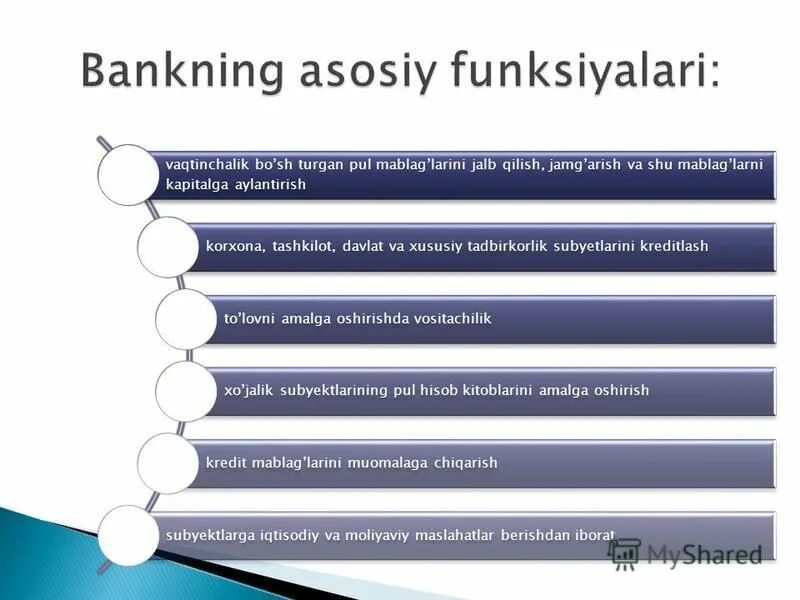 Bankning asosiy funksiyalari:

vaqtinchalik bo'sh turgan pul mablag'larini jalb qilish, jamg'arish va shu mablag'larni kapitalga aylantirish

korxona, tashkilot, davlat va xususiy tadbirkorlik subyetlarini kreditlash

to'lovni amalga oshirishda vositachilik

xo'jalik subyektlarining pul hisob kitoblarini amalga oshirish

kredit mablag'larini muomalaga chiqarish

subyektlarga iqtisodiy va moliyaviy maslahatlar berishdan iborat

MyShared